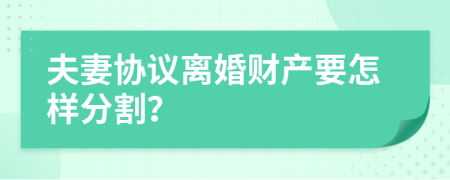 夫妻协议离婚财产要怎样分割?